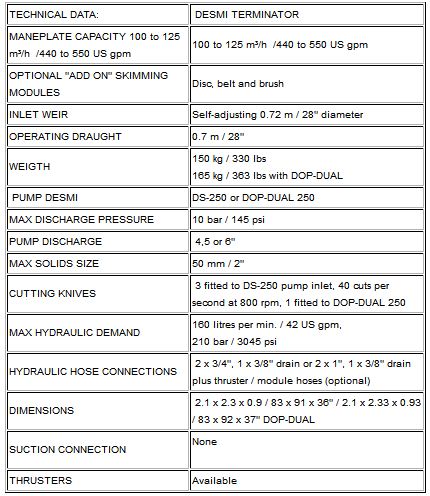 | TECHNICAL DATA: | DESMI TERMINATOR |
|---|---|
| MANEPLATE CAPACITY 100 to 125 m³/h /440 to 550 US gpm | 100 to 125 m³/h /440 to 550 US gpm |
| OPTIONAL "ADD ON" SKIMMING MODULES | Disc, belt and brush |
| INLET WEIR | Self-adjusting 0.72 m / 28" diameter |
| OPERATING DRAUGHT | 0.7 m / 28" |
| WEIGTH | 150 kg / 330 lbs 165 kg / 363 lbs with DOP-DUAL |
| PUMP DESMI | DS-250 or DOP-DUAL 250 |
| MAX DISCHARGE PRESSURE | 10 bar / 145 psi |
| PUMP DISCHARGE | 4,5 or 6" |
| MAX SOLIDS SIZE | 50 mm / 2" |
| CUTTING KNIVES | 3 fitted to DS-250 pump inlet, 40 cuts per second at 800 rpm, 1 fitted to DOP-DUAL 250 |
| MAX HYDRAULIC DEMAND | 160 litres per min. / 42 US gpm, 210 bar / 3045 psi |
| HYDRAULIC HOSE CONNECTIONS | 2 x 3/4", 1 x 3/8" drain or 2 x 1", 1 x 3/8" drain plus thruster / module hoses (optional) |
| DIMENSIONS | 2.1 x 2.3 x 0.9 / 83 x 91 x 36" / 2.1 x 2.33 x 0.93 / 83 x 92 x 37" DOP-DUAL |
| SUCTION CONNECTION | None |
| THRUSTERS | Available |